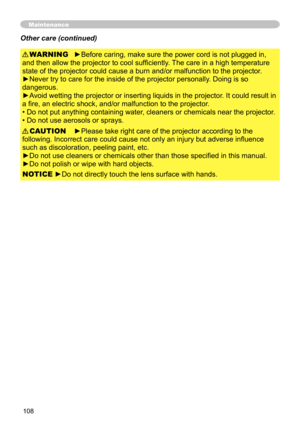 Maintenance

Other care (continued)

⚠WARNING ►Before caring, make sure the power cord is not plugged in, and then allow the projector to cool sufficiently. The care in a high temperature state of the projector could cause a burn and/or malfunction to the projector.
►Never try to care for the inside of the projector personally. Doing is so dangerous.
►Avoid wetting the projector or inserting liquids in the projector. It could result in a fire, an electric shock, and/or malfunction to the projector.
• Do not put anything containing water, cleaners or chemicals near the projector.
• Do not use aerosols or sprays.

⚠CAUTION ►Please take right care of the projector according to the following. Incorrect care could cause not only an injury but adverse influence such as discoloration, peeling paint, etc.
►Do not use cleaners or chemicals other than those specified in this manual.
►Do not polish or wipe with hard objects.

NOTICE ►Do not directly touch the lens surface with hands.

108